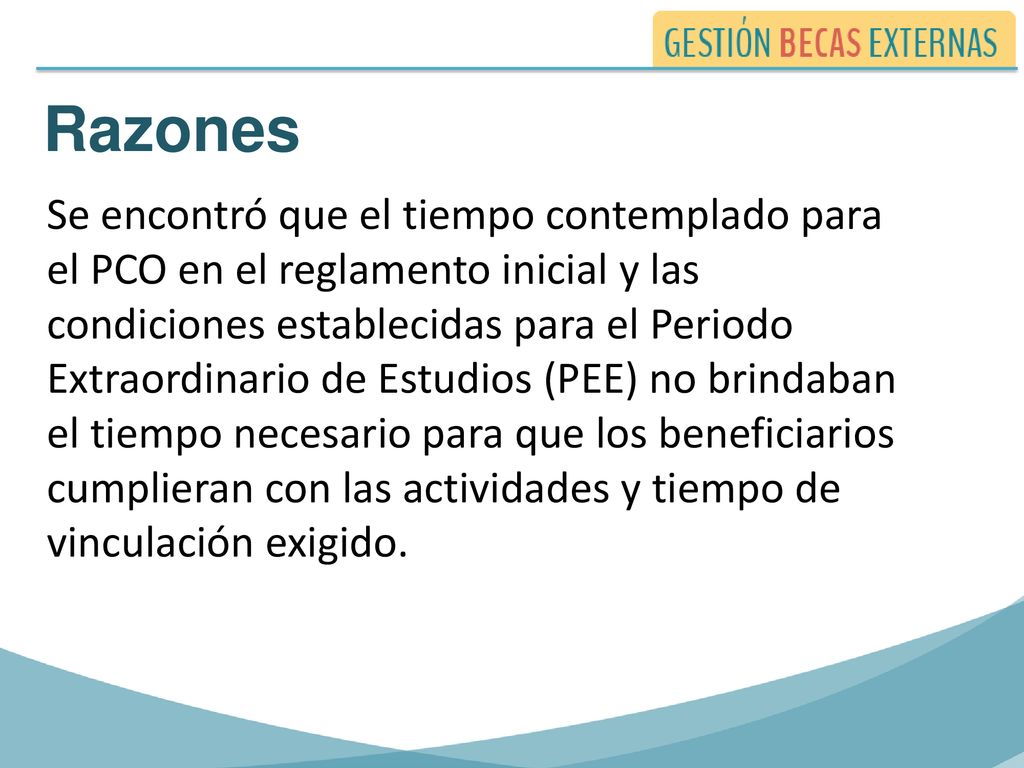 GESTIÓN BECAS EXTERNAS

Razones

Se encontró que el tiempo contemplado para el PCO en el reglamento inicial y las condiciones establecidas para el Periodo Extraordinario de Estudios (PEE) no brindaban el tiempo necesario para que los beneficiarios cumplieran con las actividades y tiempo de vinculación exigido.